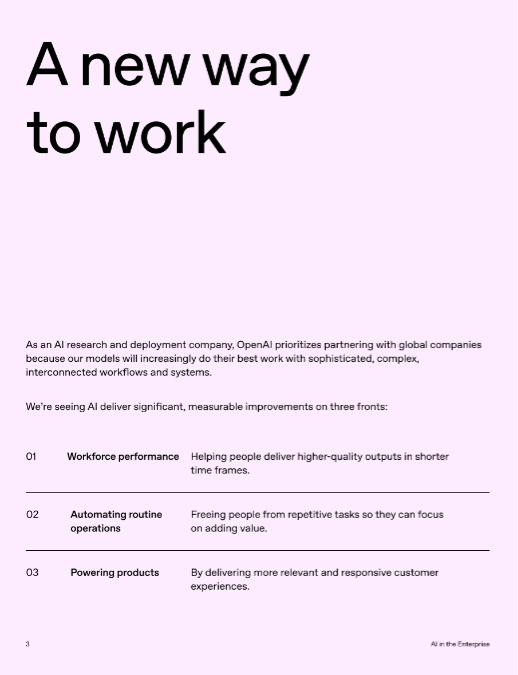 A new way to work

As an AI research and deployment company, OpenAI prioritizes partnering with global companies because our models will increasingly do their best work with sophisticated, complex, interconnected workflows and systems.

We're seeing AI deliver significant, measurable improvements on three fronts:

01 Workforce performance Helping people deliver higher-quality outputs in shorter time frames.

02 Automating routine operations Freeing people from repetitive tasks so they can focus on adding value.

03 Powering products By delivering more relevant and responsive customer experiences.

3

AI in the Enterprise